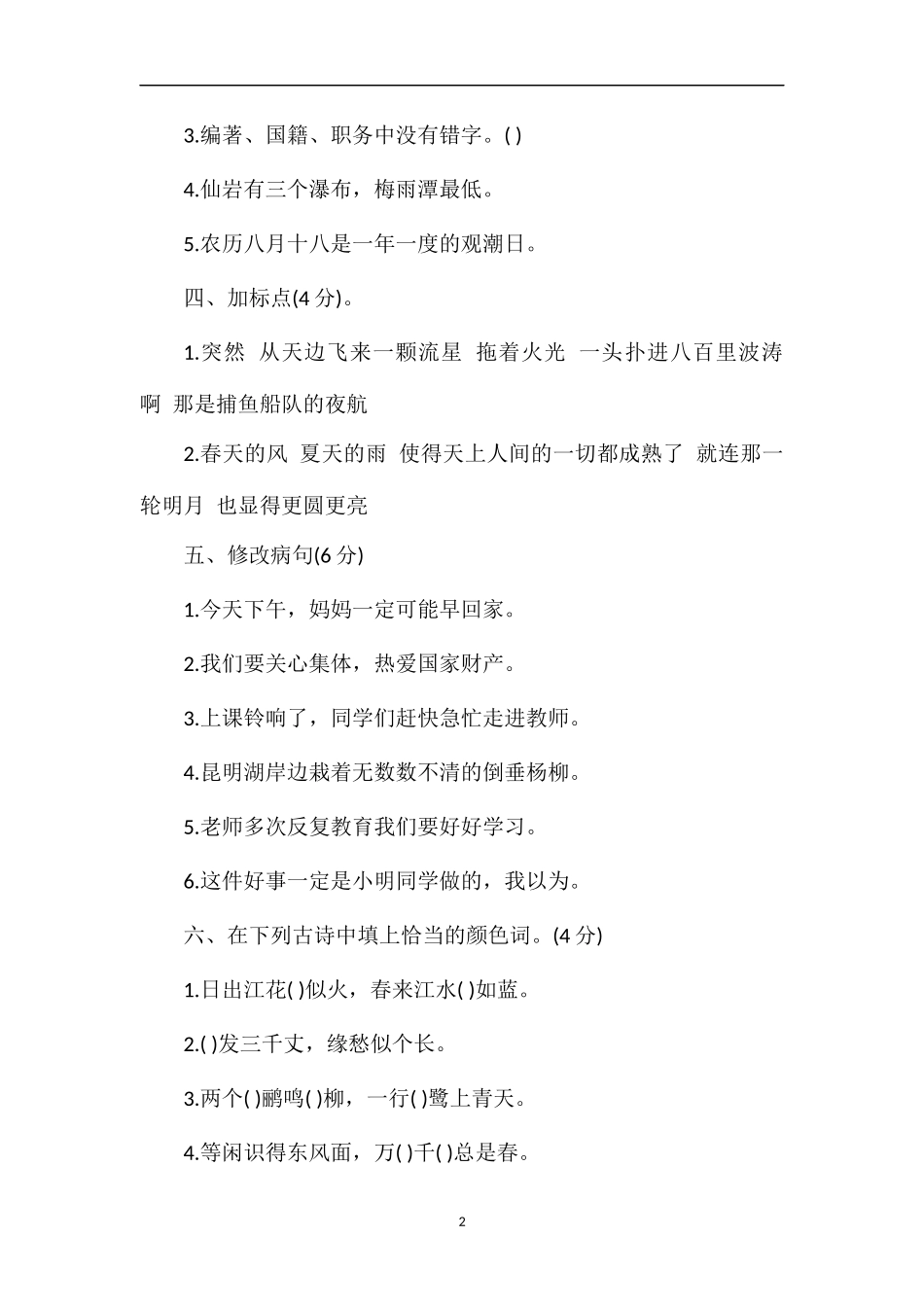 3.编著、国籍、职务中没有错字。( )

4.仙岩有三个瀑布，梅雨潭最低。

5.农历八月十八是一年一度的观潮日。

四、加标点(4 分)。

1.突然 从天边飞来一颗流星 拖着火光 一头扑进八百里波涛 啊 那是捕鱼船队的夜航

2.春天的风 夏天的雨 使得天上人间的一切都成熟了 就连那一轮明月 也显得更圆更亮

五、修改病句(6 分)

1.今天下午，妈妈一定可能早回家。

2.我们要关心集体，热爱国家财产。

3.上课铃响了，同学们赶快急忙走进教师。

4.昆明湖岸边栽着无数数不清的倒垂杨柳。

5.老师多次反复教育我们要好好学习。

6.这件好事一定是小明同学做的，我以为。

六、在下列古诗中填上恰当的颜色词。(4 分)

1.日出江花( )似火，春来江水( )如蓝。

2.( )发三千丈，缘愁似个长。

3.两个( )鹂鸣( )柳，一行( )鹭上青天。

4.等闲识得东风面，万( )千( )总是春。

2